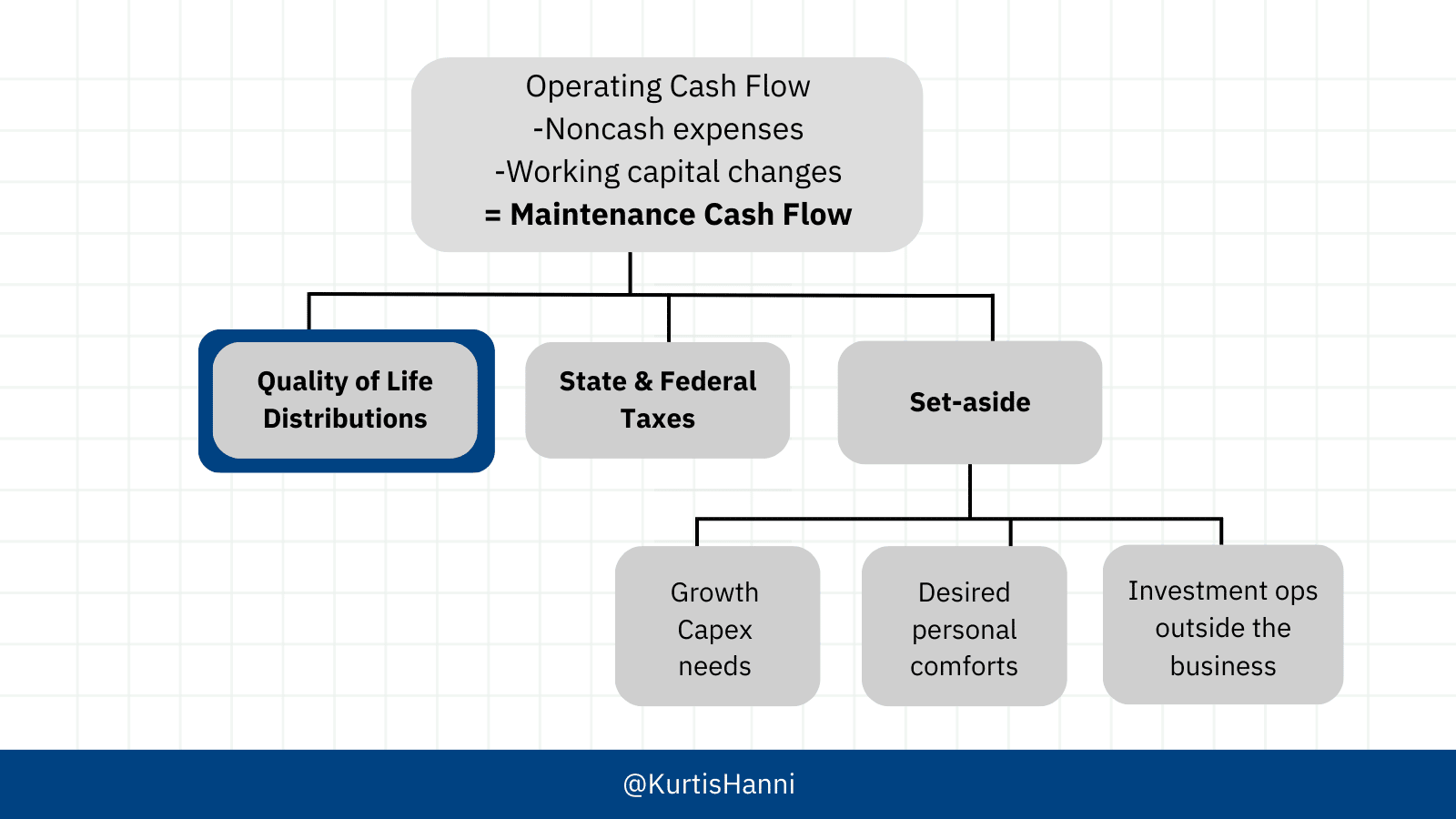 Operating Cash Flow
-Noncash expenses
-Working capital changes
= Maintenance Cash Flow

Quality of Life Distributions

State & Federal Taxes

Set-aside

Growth Capex needs

Desired personal comforts

Investment ops outside the business

@KurtisHanni